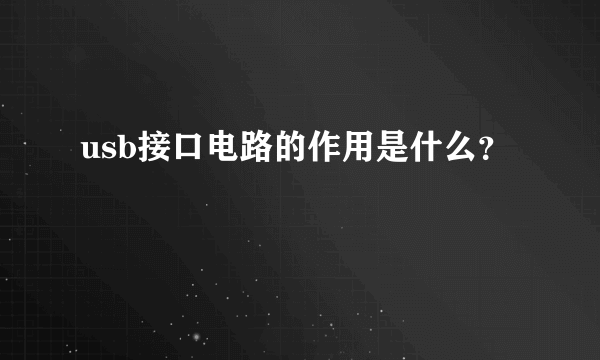 usb接口电路的作用是什么?